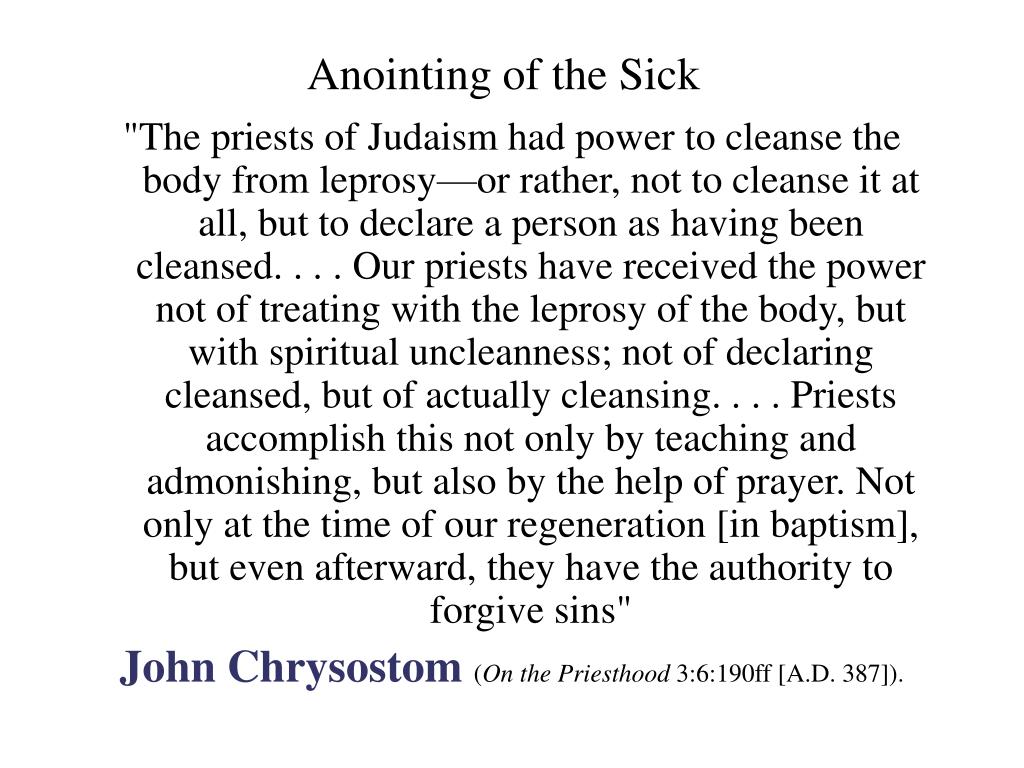 Anointing of the Sick

"The priests of Judaism had power to cleanse the body from leprosy—or rather, not to cleanse it at all, but to declare a person as having been cleansed. . . . Our priests have received the power not of treating with the leprosy of the body, but with spiritual uncleanness; not of declaring cleansed, but of actually cleansing. . . . Priests accomplish this not only by teaching and admonishing, but also by the help of prayer. Not only at the time of our regeneration [in baptism], but even afterward, they have the authority to forgive sins"

John Chrysostom (On the Priesthood 3:6:190ff [A.D. 387]).